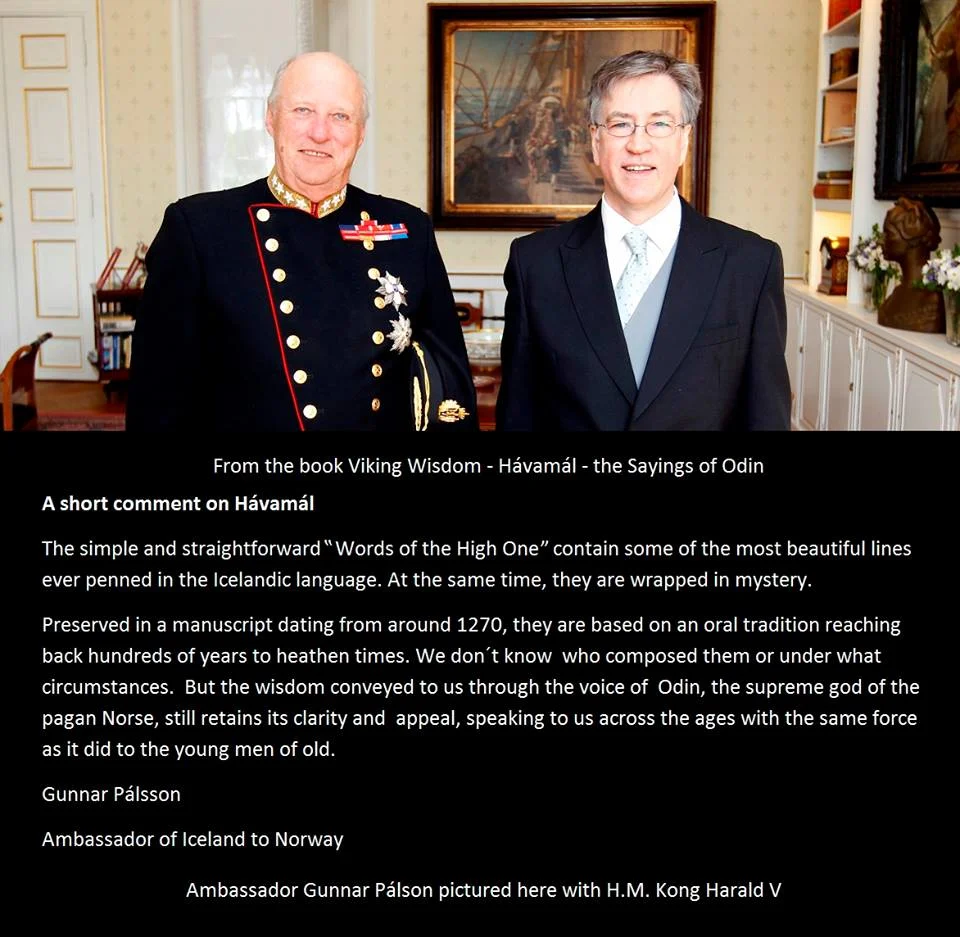 From the book Viking Wisdom - Hávamál - the Sayings of Odin

A short comment on Hávamál

The simple and straightforward "Words of the High One" contain some of the most beautiful lines ever penned in the Icelandic language. At the same time, they are wrapped in mystery.

Preserved in a manuscript dating from around 1270, they are based on an oral tradition reaching back hundreds of years to heathen times. We don´t know who composed them or under what circumstances. But the wisdom conveyed to us through the voice of Odin, the supreme god of the pagan Norse, still retains its clarity and appeal, speaking to us across the ages with the same force as it did to the young men of old.

Gunnar Pálsson

Ambassador of Iceland to Norway

Ambassador Gunnar Pálson pictured here with H.M. Kong Harald V